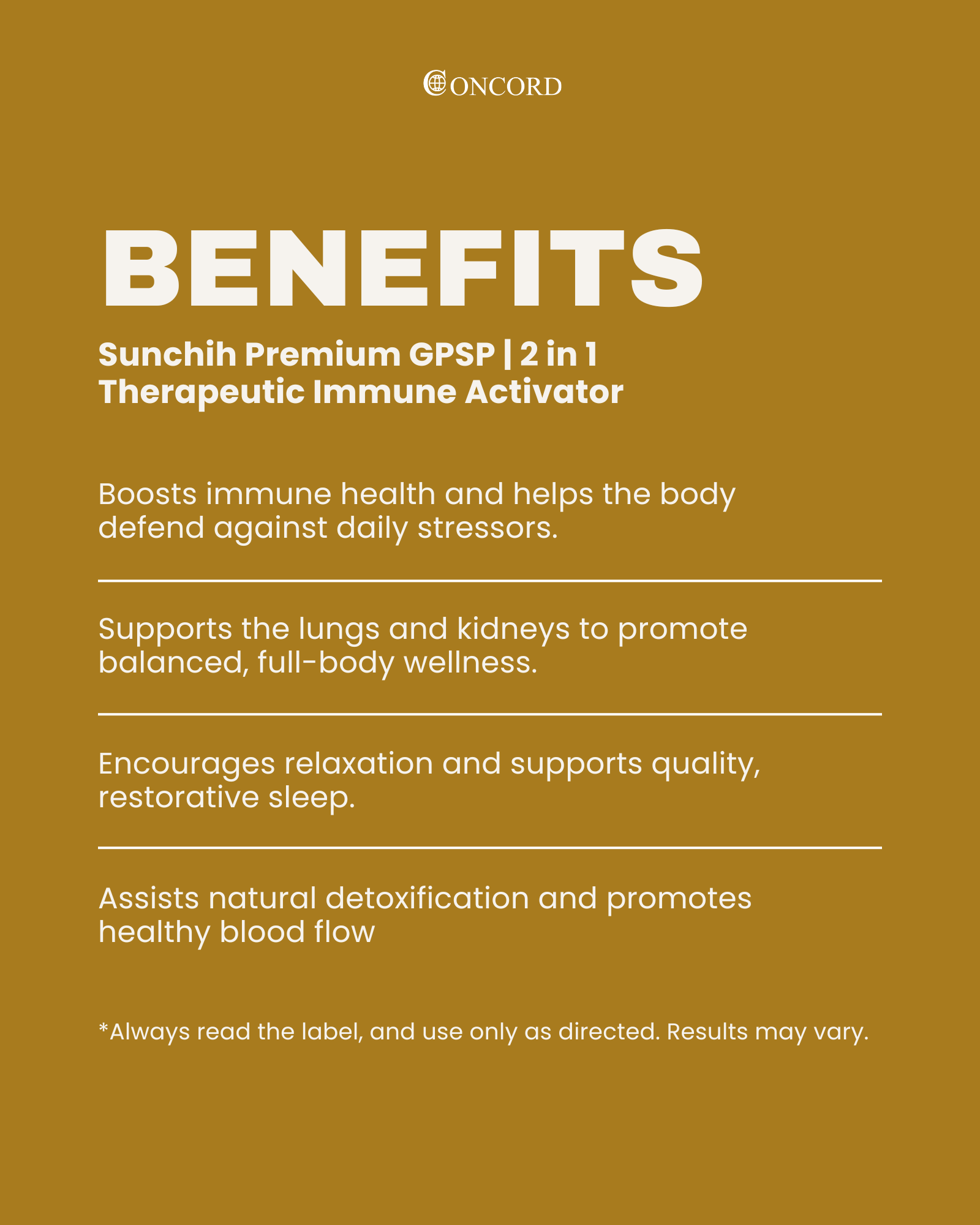 CONCORD

BENEFITS

Sunchih Premium GPSP | 2 in 1 Therapeutic Immune Activator

Boosts immune health and helps the body defend against daily stressors.

Supports the lungs and kidneys to promote balanced, full-body wellness.

Encourages relaxation and supports quality, restorative sleep.

Assists natural detoxification and promotes healthy blood flow

*Always read the label, and use only as directed. Results may vary.